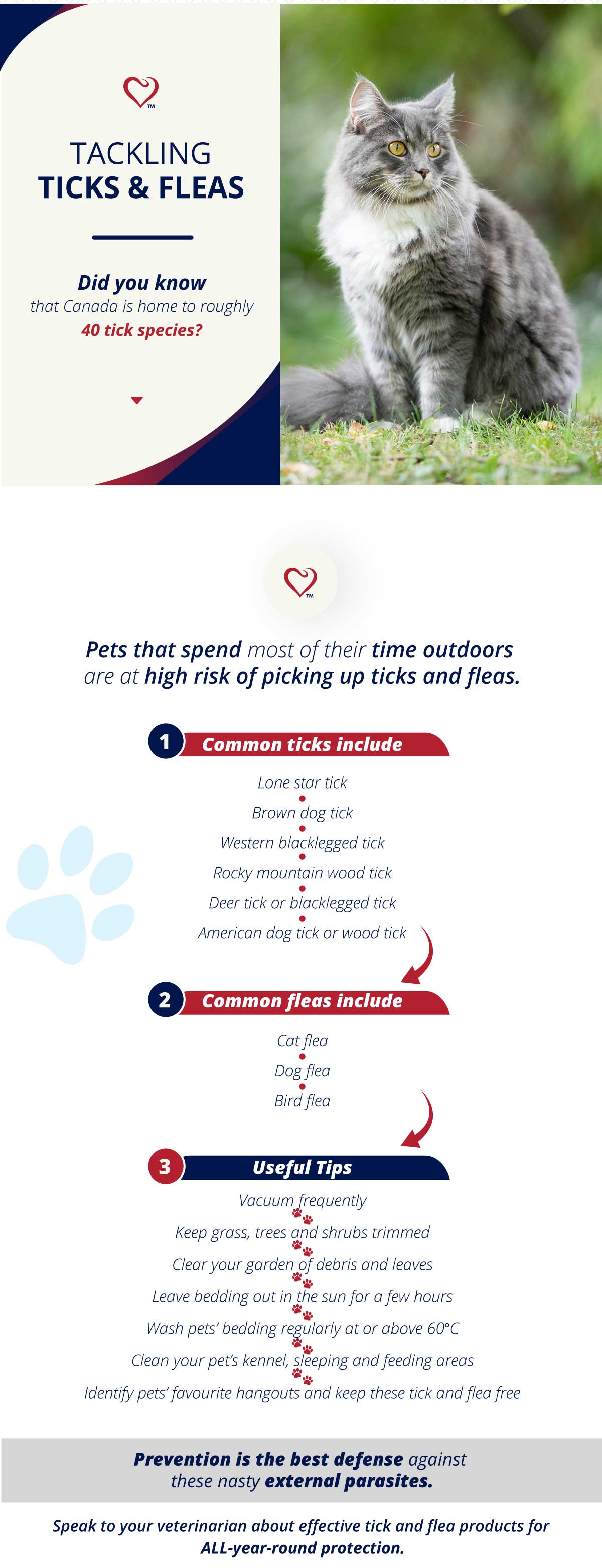 TM

TACKLING
TICKS & FLEAS

Did you know that Canada is home to roughly 40 tick species?

TM

Pets that spend most of their time outdoors are at high risk of picking up ticks and fleas.

1 Common ticks include

Lone star tick
Brown dog tick
Western blacklegged tick
Rocky mountain wood tick
Deer tick or blacklegged tick
American dog tick or wood tick

2 Common fleas include

Cat flea
Dog flea
Bird flea

3 Useful Tips

Vacuum frequently
Keep grass, trees and shrubs trimmed
Clear your garden of debris and leaves
Leave bedding out in the sun for a few hours
Wash pets' bedding regularly at or above 60°C
Clean your pet's kennel, sleeping and feeding areas
Identify pets' favourite hangouts and keep these tick and flea free

Prevention is the best defense against these nasty external parasites.

Speak to your veterinarian about effective tick and flea products for ALL-year-round protection.